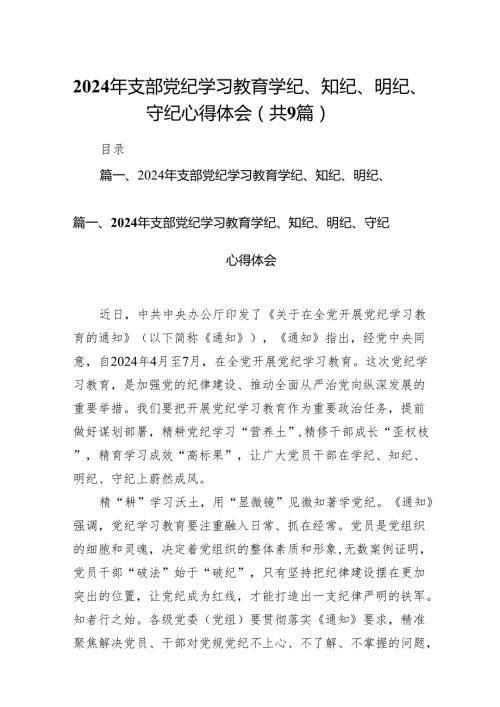 2024年支部党纪学习教育学纪、知纪、明纪、守纪心得体会（共9篇）

目录

篇一、2024年支部党纪学习教育学纪、知纪、明纪、

篇一、2024年支部党纪学习教育学纪、知纪、明纪、守纪心得体会

近日，中共中央办公厅印发了《关于在全党开展党纪学习教育的通知》（以下简称《通知》），《通知》指出，经党中央同意，自2024年4月至7月，在全党开展党纪学习教育。这次党纪学习教育，是加强党的纪律建设、推动全面从严治党向纵深发展的重要举措。我们要把开展党纪学习教育作为重要政治任务，提前做好谋划部署，精耕党纪学习“营养土”，精修干部成长“歪杈枝”，精育学习成效“高标果”，让广大党员干部在学纪、知纪、明纪、守纪上蔚然成风。

精“耕”学习沃土，用“显微镜”见微知著学党纪。《通知》强调，党纪学习教育要注重融入日常、抓在经常。党员是党组织的细胞和灵魂，决定着党组织的整体素质和形象，无数案例证明，党员干部“破法”始于“破纪”，只有坚持把纪律建设摆在更加突出的位置，让党纪成为红线，才能打造出一支纪律严明的铁军。知者行之始。各级党委（党组）要贯彻落实《通知》要求，精准聚焦解决党员、干部对党规党纪不上心、不了解、不掌握的问题，